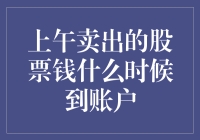 上午卖出的股票钱什么时候到账户